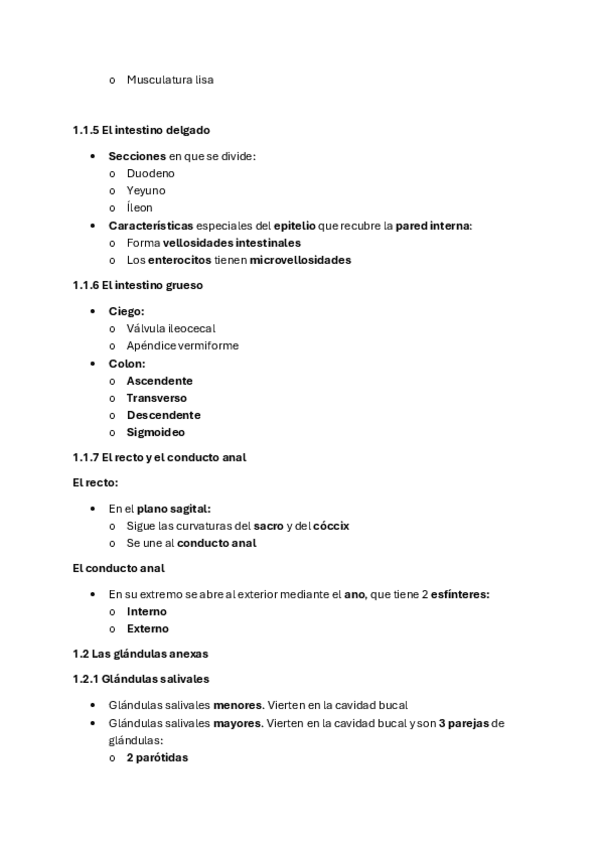 o Musculatura lisa

1.1.5 El intestino delgado

• Secciones en que se divide:
  o Duodeno
  o Yeyuno
  o Íleon
• Características especiales del epitelio que recubre la pared interna:
  o Forma vellosidades intestinales
  o Los enterocitos tienen microvellosidades

1.1.6 El intestino grueso

• Ciego:
  o Válvula ileocecal
  o Apéndice vermiforme
• Colon:
  o Ascendente
  o Transverso
  o Descendente
  o Sigmoideo

1.1.7 El recto y el conducto anal

El recto:

• En el plano sagital:
  o Sigue las curvaturas del sacro y del cóccix
  o Se une al conducto anal

El conducto anal

• En su extremo se abre al exterior mediante el ano, que tiene 2 esfínteres:
  o Interno
  o Externo

1.2 Las glándulas anexas

1.2.1 Glándulas salivales

• Glándulas salivales menores. Vierten en la cavidad bucal
• Glándulas salivales mayores. Vierten en la cavidad bucal y son 3 parejas de glándulas:
  o 2 parótidas